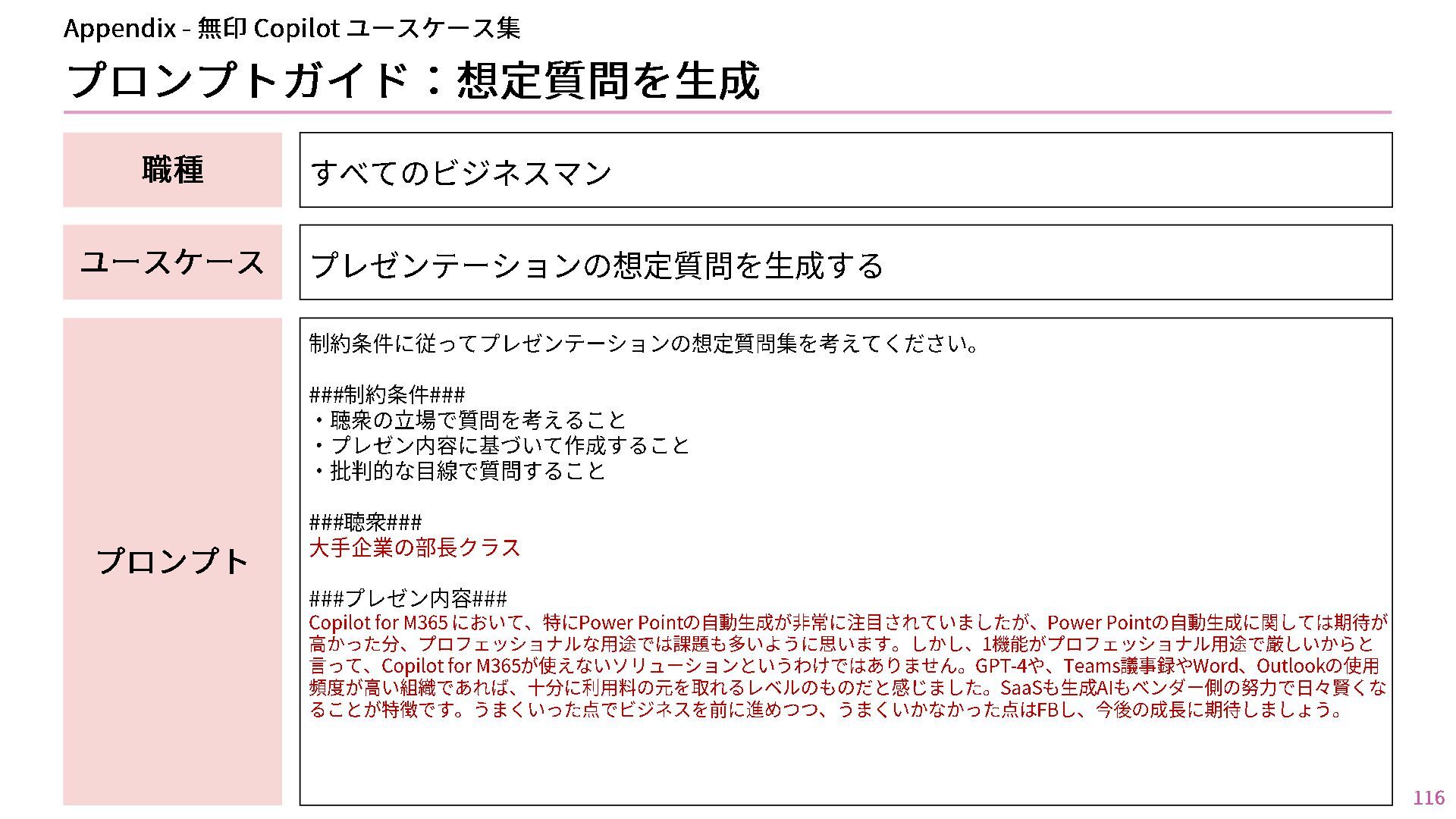 Appendix - 無印 Copilot ユースケース集

プロンプトガイド：想定質問を生成

職種

すべてのビジネスマン

ユースケース

プレゼンテーションの想定質問を生成する

プロンプト

制約条件に従ってプレゼンテーションの想定質問集を考えてください。

###制約条件###
・聴衆の立場で質問を考えること
・プレゼン内容に基づいて作成すること
・批判的な目線で質問すること

###聴衆###
大手企業の部長クラス

###プレゼン内容###
Copilot for M365において、特にPower Pointの自動生成が非常に注目されていましたが、Power Pointの自動生成に関しては期待が高かった分、プロフェッショナルな用途では課題も多いように思います。しかし、1機能がプロフェッショナル用途で厳しいからと言って、Copilot for M365が使えないソリューションというわけではありません。GPT-4や、Teams議事録やWord、Outlookの使用頻度が高い組織であれば、十分に利用料の元を取れるレベルのものだと感じました。SaaSも生成AIもベンダー側の努力で日々賢くなることが特徴です。うまくいった点でビジネスを前に進めつつ、うまくいかなかった点はFBし、今後の成長に期待しましょう。

116